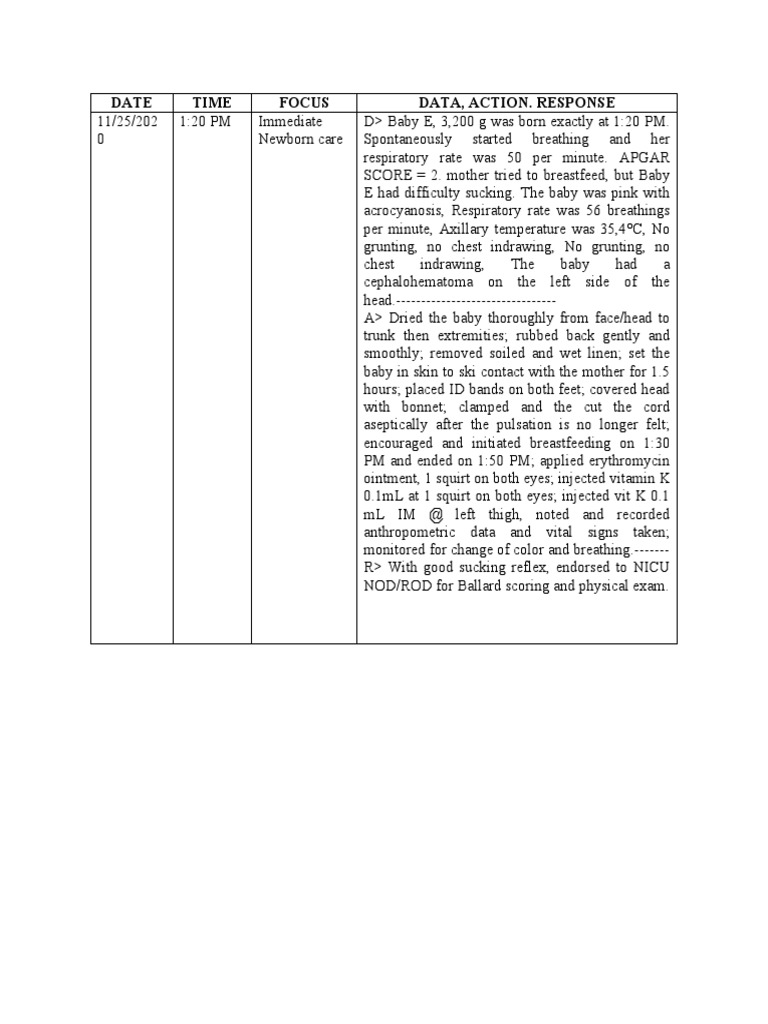 | DATE | TIME | FOCUS | DATA, ACTION. RESPONSE |
|---|---|---|---|
| 11/25/2020 | 1:20 PM | Immediate Newborn care | D> Baby E, 3,200 g was born exactly at 1:20 PM. Spontaneously started breathing and her respiratory rate was 50 per minute. APGAR SCORE = 2. mother tried to breastfeed, but Baby E had difficulty sucking. The baby was pink with acrocyanosis, Respiratory rate was 56 breathings per minute, Axillary temperature was 35,4°C, No grunting, no chest indrawing, No grunting, no chest indrawing, The baby had a cephalohematoma on the left side of the head.-------------------------------- A> Dried the baby thoroughly from face/head to trunk then extremities; rubbed back gently and smoothly; removed soiled and wet linen; set the baby in skin to ski contact with the mother for 1.5 hours; placed ID bands on both feet; covered head with bonnet; clamped and the cut the cord aseptically after the pulsation is no longer felt; encouraged and initiated breastfeeding on 1:30 PM and ended on 1:50 PM; applied erythromycin ointment, 1 squirt on both eyes; injected vitamin K 0.1mL at 1 squirt on both eyes; injected vit K 0.1 mL IM @ left thigh, noted and recorded anthropometric data and vital signs taken; monitored for change of color and breathing.------- R> With good sucking reflex, endorsed to NICU NOD/ROD for Ballard scoring and physical exam. |